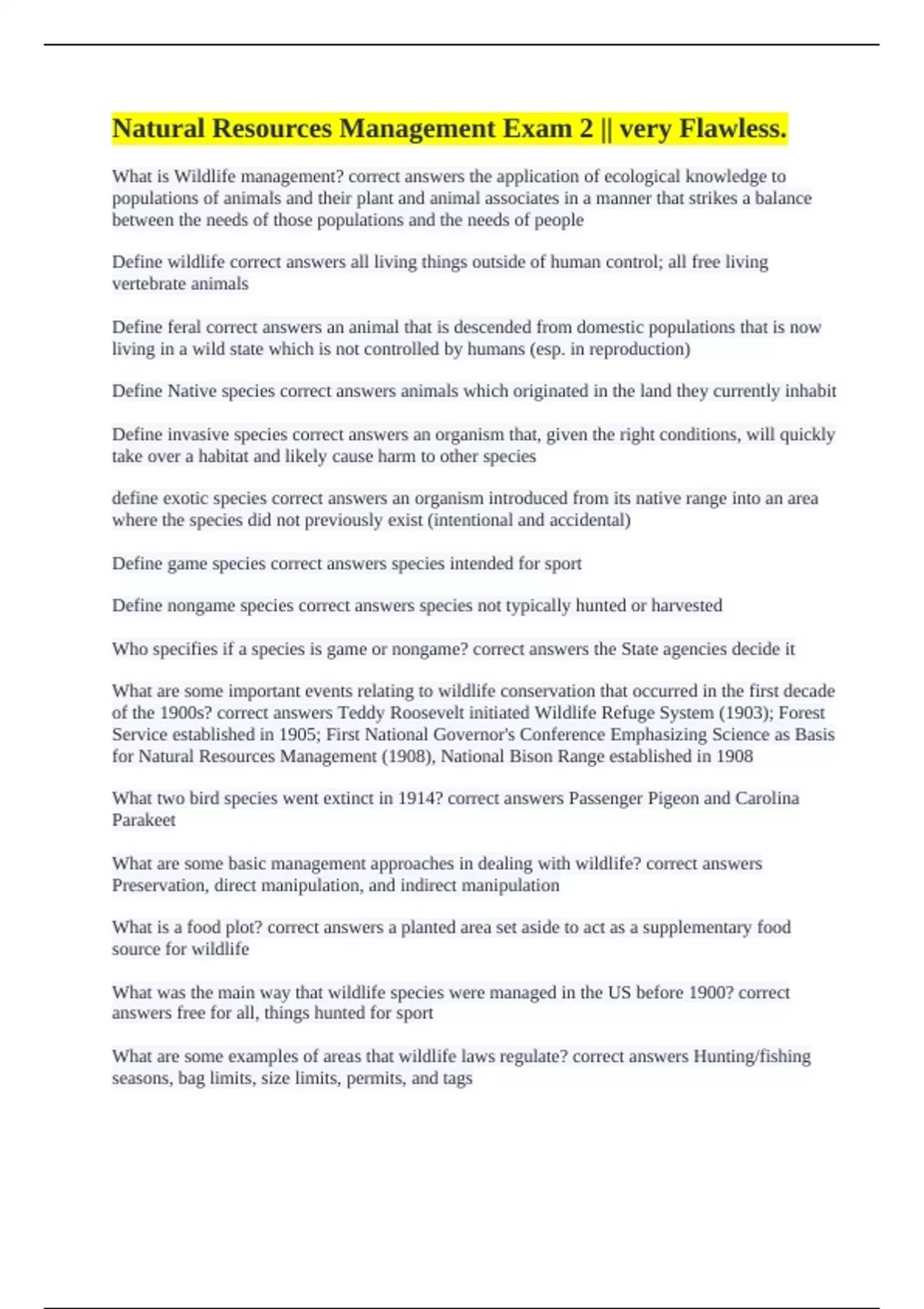 Natural Resources Management Exam 2 || very Flawless.

What is Wildlife management? correct answers the application of ecological knowledge to populations of animals and their plant and animal associates in a manner that strikes a balance between the needs of those populations and the needs of people

Define wildlife correct answers all living things outside of human control; all free living vertebrate animals

Define feral correct answers an animal that is descended from domestic populations that is now living in a wild state which is not controlled by humans (esp. in reproduction)

Define Native species correct answers animals which originated in the land they currently inhabit

Define invasive species correct answers an organism that, given the right conditions, will quickly take over a habitat and likely cause harm to other species

define exotic species correct answers an organism introduced from its native range into an area where the species did not previously exist (intentional and accidental)

Define game species correct answers species intended for sport

Define nongame species correct answers species not typically hunted or harvested

Who specifies if a species is game or nongame? correct answers the State agencies decide it

What are some important events relating to wildlife conservation that occurred in the first decade of the 1900s? correct answers Teddy Roosevelt initiated Wildlife Refuge System (1903); Forest Service established in 1905; First National Governor's Conference Emphasizing Science as Basis for Natural Resources Management (1908), National Bison Range established in 1908

What two bird species went extinct in 1914? correct answers Passenger Pigeon and Carolina Parakeet

What are some basic management approaches in dealing with wildlife? correct answers Preservation, direct manipulation, and indirect manipulation

What is a food plot? correct answers a planted area set aside to act as a supplementary food source for wildlife

What was the main way that wildlife species were managed in the US before 1900? correct answers free for all, things hunted for sport

What are some examples of areas that wildlife laws regulate? correct answers Hunting/fishing seasons, bag limits, size limits, permits, and tags